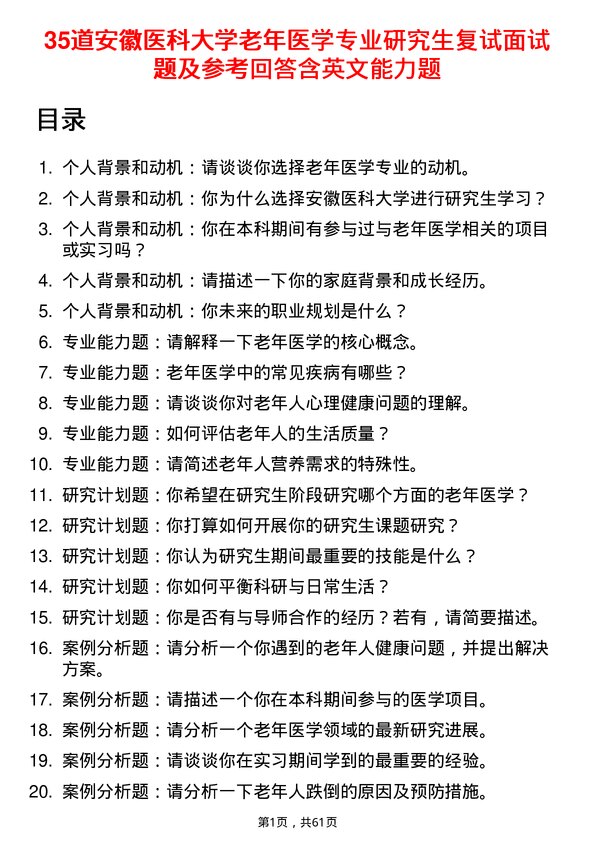 35道安徽医科大学老年医学专业研究生复试面试题及参考回答含英文能力题

目录

1. 个人背景和动机：请谈谈你选择老年医学专业的动机。
2. 个人背景和动机：你为什么选择安徽医科大学进行研究生学习？
3. 个人背景和动机：你在本科期间有参与过与老年医学相关的项目或实习吗？
4. 个人背景和动机：请描述一下你的家庭背景和成长经历。
5. 个人背景和动机：你未来的职业规划是什么？
6. 专业能力题：请解释一下老年医学的核心概念。
7. 专业能力题：老年医学中的常见疾病有哪些？
8. 专业能力题：请谈谈你对老年人心理健康问题的理解。
9. 专业能力题：如何评估老年人的生活质量？
10. 专业能力题：请简述老年人营养需求的特殊性。
11. 研究计划题：你希望在研究生阶段研究哪个方面的老年医学？
12. 研究计划题：你打算如何开展你的研究生课题研究？
13. 研究计划题：你认为研究生期间最重要的技能是什么？
14. 研究计划题：你如何平衡科研与日常生活？
15. 研究计划题：你是否有与导师合作的经历？若有，请简要描述。
16. 案例分析题：请分析一个你遇到的老年人健康问题，并提出解决方案。
17. 案例分析题：请描述一个你在本科期间参与的医学项目。
18. 案例分析题：请分析一个老年医学领域的最新研究进展。
19. 案例分析题：请谈谈你在实习期间学到的最重要的经验。
20. 案例分析题：请分析一下老年人跌倒的原因及预防措施。

第1页，共61页